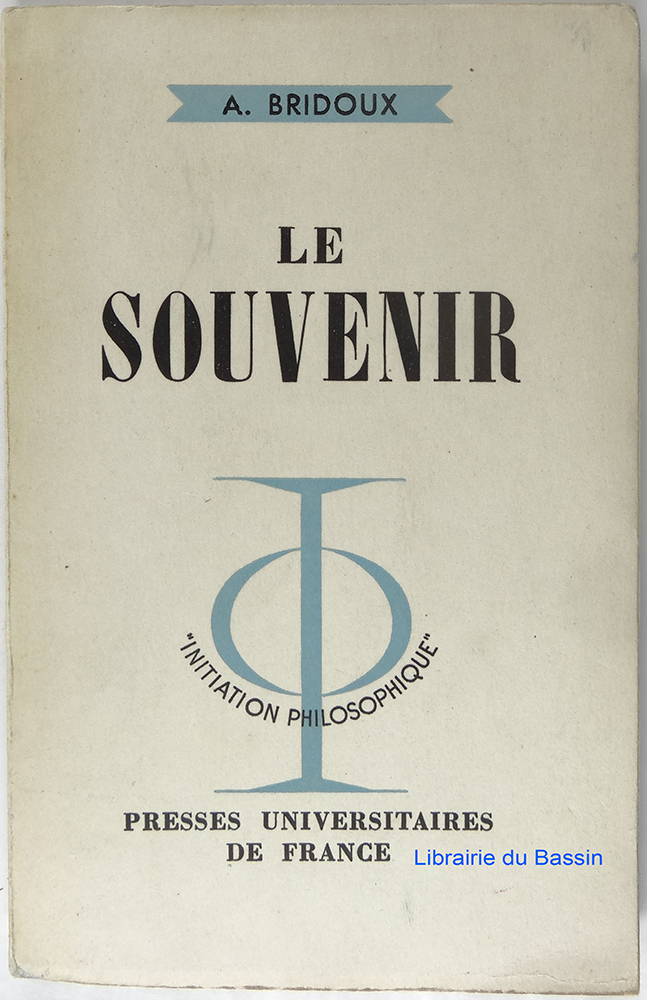 A. BRIDOUX

LE
SOUVENIR

"INITIATION PHILOSOPHIQUE"

PRESSES UNIVERSITAIRES
DE FRANCE

Librairie du Bassin